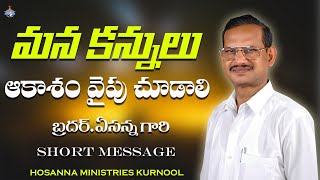 మన కన్నులు
ఆకాశం వైపు చూడాలి
బ్రదర్.ఏసన్న గారి
SHORT MESSAGE
HOSANNA MINISTRIES KURNOOL